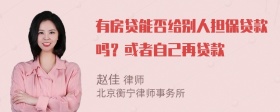 有房贷能否给别人担保贷款吗？或者自己再贷款

赵佳 律师
北京衡宁律师事务所